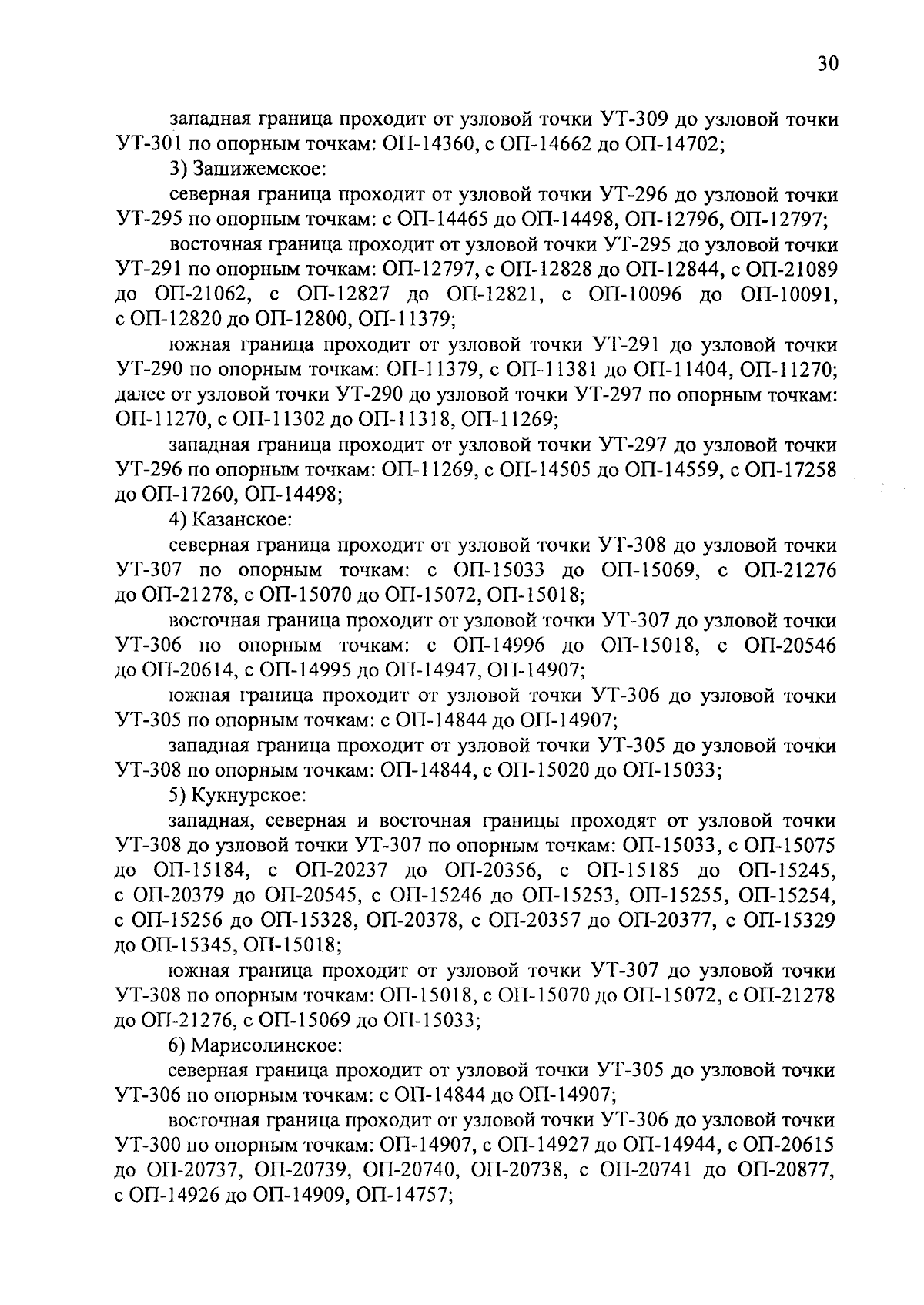 30

западная граница проходит от узловой точки УТ-309 до узловой точки УТ-301 по опорным точкам: ОП-14360, с ОП-14662 до ОП-14702;

3) Зашижемское:

северная граница проходит от узловой точки УТ-296 до узловой точки УТ-295 по опорным точкам: с ОП-14465 до ОП-14498, ОП-12796, ОП-12797;

восточная граница проходит от узловой точки УТ-295 до узловой точки УТ-291 по опорным точкам: ОП-12797, с ОП-12828 до ОП-12844, с ОП-21089 до ОП-21062, с ОП-12827 до ОП-12821, с ОП-10096 до ОП-10091, с ОП-12820 до ОП-12800, ОП-11379;

южная граница проходит от узловой точки УТ-291 до узловой точки УТ-290 по опорным точкам: ОП-11379, с ОП-11381 до ОП-11404, ОП-11270; далее от узловой точки УТ-290 до узловой точки УТ-297 по опорным точкам: ОП-11270, с ОП-11302 до ОП-11318, ОП-11269;

западная граница проходит от узловой точки УТ-297 до узловой точки УТ-296 по опорным точкам: ОП-11269, с ОП-14505 до ОП-14559, с ОП-17258 до ОП-17260, ОП-14498;

4) Казанское:

северная граница проходит от узловой точки УТ-308 до узловой точки УТ-307 по опорным точкам: с ОП-15033 до ОП-15069, с ОП-21276 до ОП-21278, с ОП-15070 до ОП-15072, ОП-15018;

восточная граница проходит от узловой точки УТ-307 до узловой точки УТ-306 по опорным точкам: с ОП-14996 до ОП-15018, с ОП-20546 до ОП-20614, с ОП-14995 до ОП-14947, ОП-14907;

южная граница проходит от узловой точки УТ-306 до узловой точки УТ-305 по опорным точкам: с ОП-14844 до ОП-14907;

западная граница проходит от узловой точки УТ-305 до узловой точки УТ-308 по опорным точкам: ОП-14844, с ОП-15020 до ОП-15033;

5) Кукнурское:

западная, северная и восточная границы проходят от узловой точки УТ-308 до узловой точки УТ-307 по опорным точкам: ОП-15033, с ОП-15075 до ОП-15184, с ОП-20237 до ОП-20356, с ОП-15185 до ОП-15245, с ОП-20379 до ОП-20545, с ОП-15246 до ОП-15253, ОП-15255, ОП-15254, с ОП-15256 до ОП-15328, ОП-20378, с ОП-20357 до ОП-20377, с ОП-15329 до ОП-15345, ОП-15018;

южная граница проходит от узловой точки УТ-307 до узловой точки УТ-308 по опорным точкам: ОП-15018, с ОП-15070 до ОП-15072, с ОП-21278 до ОП-21276, с ОП-15069 до ОП-15033;

6) Марисолинское:

северная граница проходит от узловой точки УТ-305 до узловой точки УТ-306 по опорным точкам: с ОП-14844 до ОП-14907;

восточная граница проходит от узловой точки УТ-306 до узловой точки УТ-300 по опорным точкам: ОП-14907, с ОП-14927 до ОП-14944, с ОП-20615 до ОП-20737, ОП-20739, ОП-20740, ОП-20738, с ОП-20741 до ОП-20877, с ОП-14926 до ОП-14909, ОП-14757;